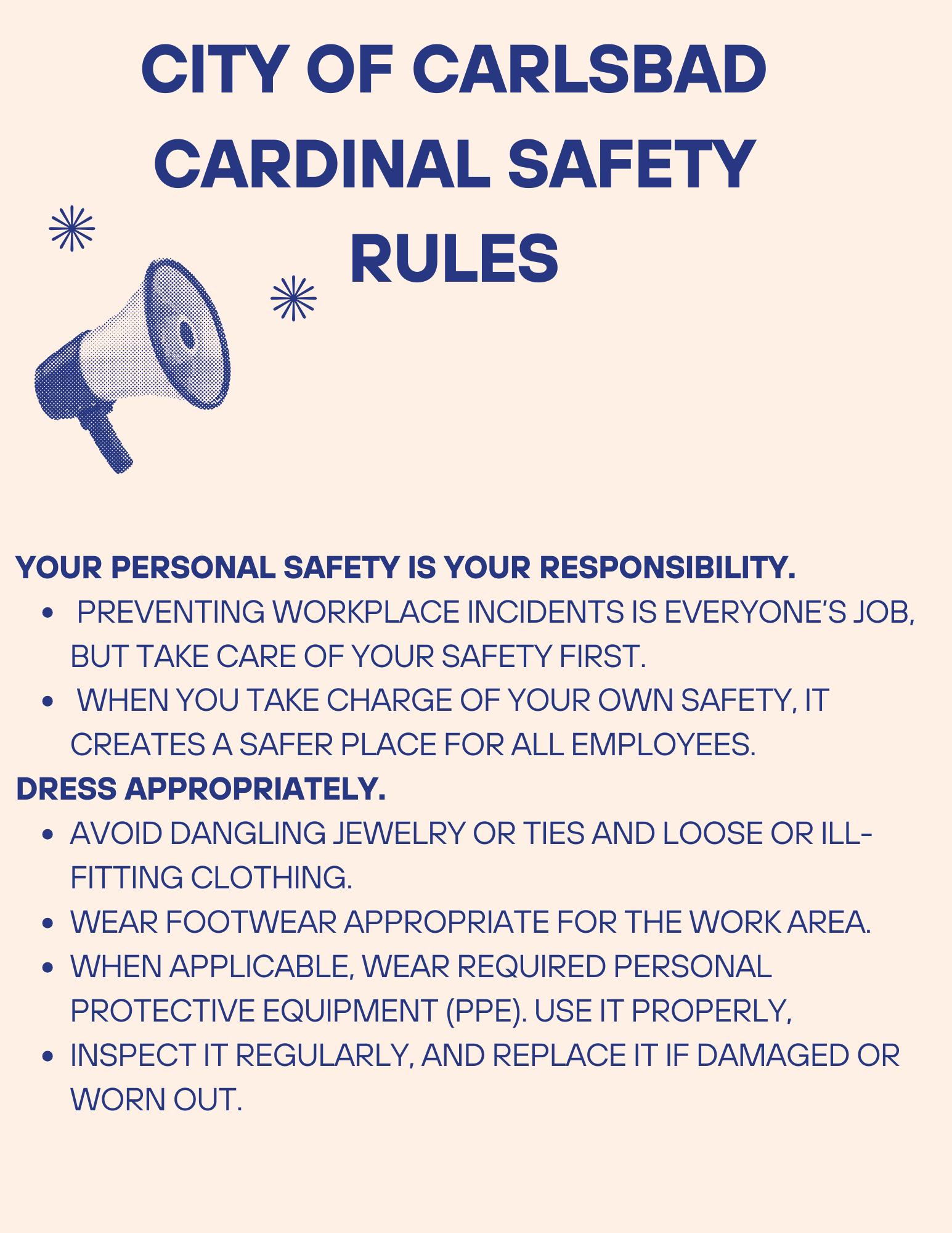 CITY OF CARLSBAD
CARDINAL SAFETY
RULES

YOUR PERSONAL SAFETY IS YOUR RESPONSIBILITY.

• PREVENTING WORKPLACE INCIDENTS IS EVERYONE'S JOB, BUT TAKE CARE OF YOUR SAFETY FIRST.
• WHEN YOU TAKE CHARGE OF YOUR OWN SAFETY, IT CREATES A SAFER PLACE FOR ALL EMPLOYEES.

DRESS APPROPRIATELY.

• AVOID DANGLING JEWELRY OR TIES AND LOOSE OR ILL-FITTING CLOTHING.
• WEAR FOOTWEAR APPROPRIATE FOR THE WORK AREA.
• WHEN APPLICABLE, WEAR REQUIRED PERSONAL PROTECTIVE EQUIPMENT (PPE). USE IT PROPERLY,
• INSPECT IT REGULARLY, AND REPLACE IT IF DAMAGED OR WORN OUT.